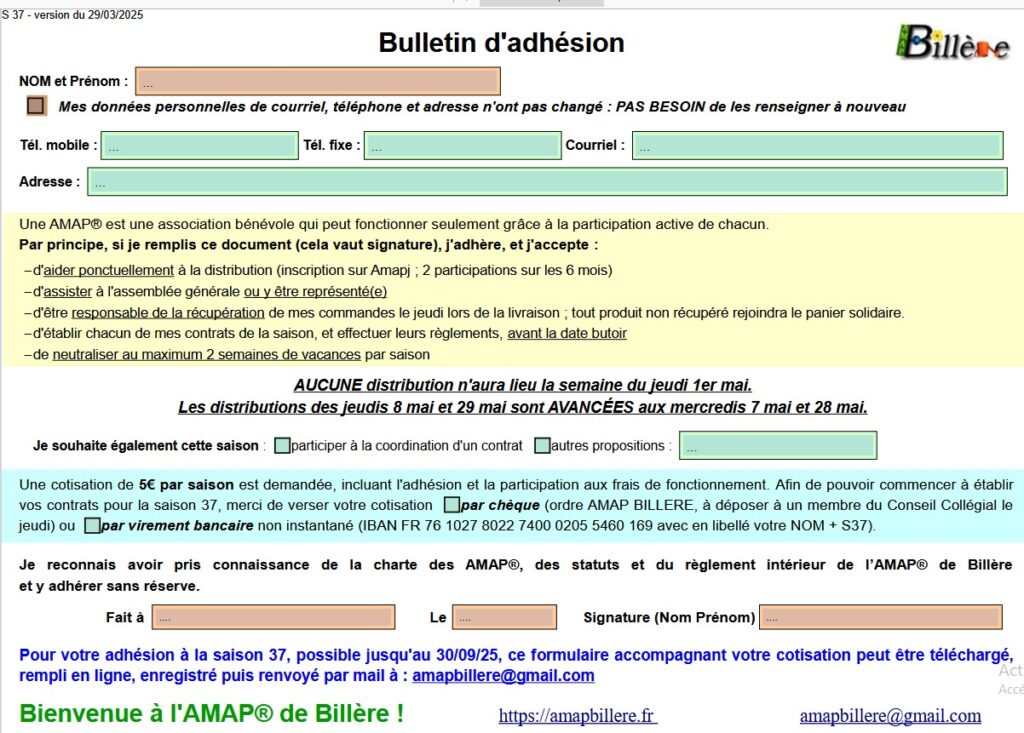 S 37 - version du 29/03/2025

Bulletin d'adhésion

Billère

NOM et Prénom : ...

Mes données personnelles de courriel, téléphone et adresse n'ont pas changé : PAS BESOIN de les renseigner à nouveau

Tél. mobile : ... Tél. fixe : ... Courriel : ...

Adresse : ...

Une AMAP® est une association bénévole qui peut fonctionner seulement grâce à la participation active de chacun.
Par principe, si je remplis ce document (cela vaut signature), j'adhère, et j'accepte :

–d'aider ponctuellement à la distribution (inscription sur Amapj ; 2 participations sur les 6 mois)
–d'assister à l'assemblée générale ou y être représenté(e)
–d'être responsable de la récupération de mes commandes le jeudi lors de la livraison ; tout produit non récupéré rejoindra le panier solidaire.
–d'établir chacun de mes contrats de la saison, et effectuer leurs règlements, avant la date butoir
–de neutraliser au maximum 2 semaines de vacances par saison

AUCUNE distribution n'aura lieu la semaine du jeudi 1er mai.
Les distributions des jeudis 8 mai et 29 mai sont AVANCÉES aux mercredis 7 mai et 28 mai.

Je souhaite également cette saison : participer à la coordination d'un contrat autres propositions : ...

Une cotisation de 5€ par saison est demandée, incluant l'adhésion et la participation aux frais de fonctionnement. Afin de pouvoir commencer à établir vos contrats pour la saison 37, merci de verser votre cotisation par chèque (ordre AMAP BILLERE, à déposer à un membre du Conseil Collégial le jeudi) ou par virement bancaire non instantané (IBAN FR 76 1027 8022 7400 0205 5460 169 avec en libellé votre NOM + S37).

Je reconnais avoir pris connaissance de la charte des AMAP®, des statuts et du règlement intérieur de l'AMAP® de Billère et y adhérer sans réserve.

Fait à .... Le .... Signature (Nom Prénom) ....

Pour votre adhésion à la saison 37, possible jusqu'au 30/09/25, ce formulaire accompagnant votre cotisation peut être téléchargé, rempli en ligne, enregistré puis renvoyé par mail à : amapbillere@gmail.com

Bienvenue à l'AMAP® de Billère ! https://amapbillere.fr amapbillere@gmail.com